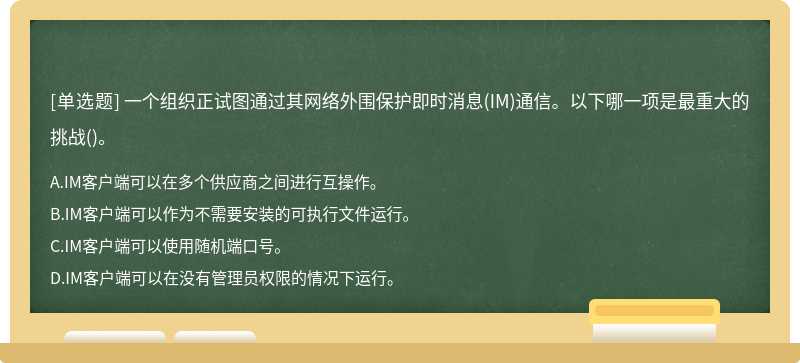 [单选题] 一个组织正试图通过其网络外围保护即时消息(IM)通信。以下哪一项是最重大的挑战()。

A.IM客户端可以在多个供应商之间进行互操作。
B.IM客户端可以作为不需要安装的可执行文件运行。
C.IM客户端可以使用随机端口号。
D.IM客户端可以在没有管理员权限的情况下运行。